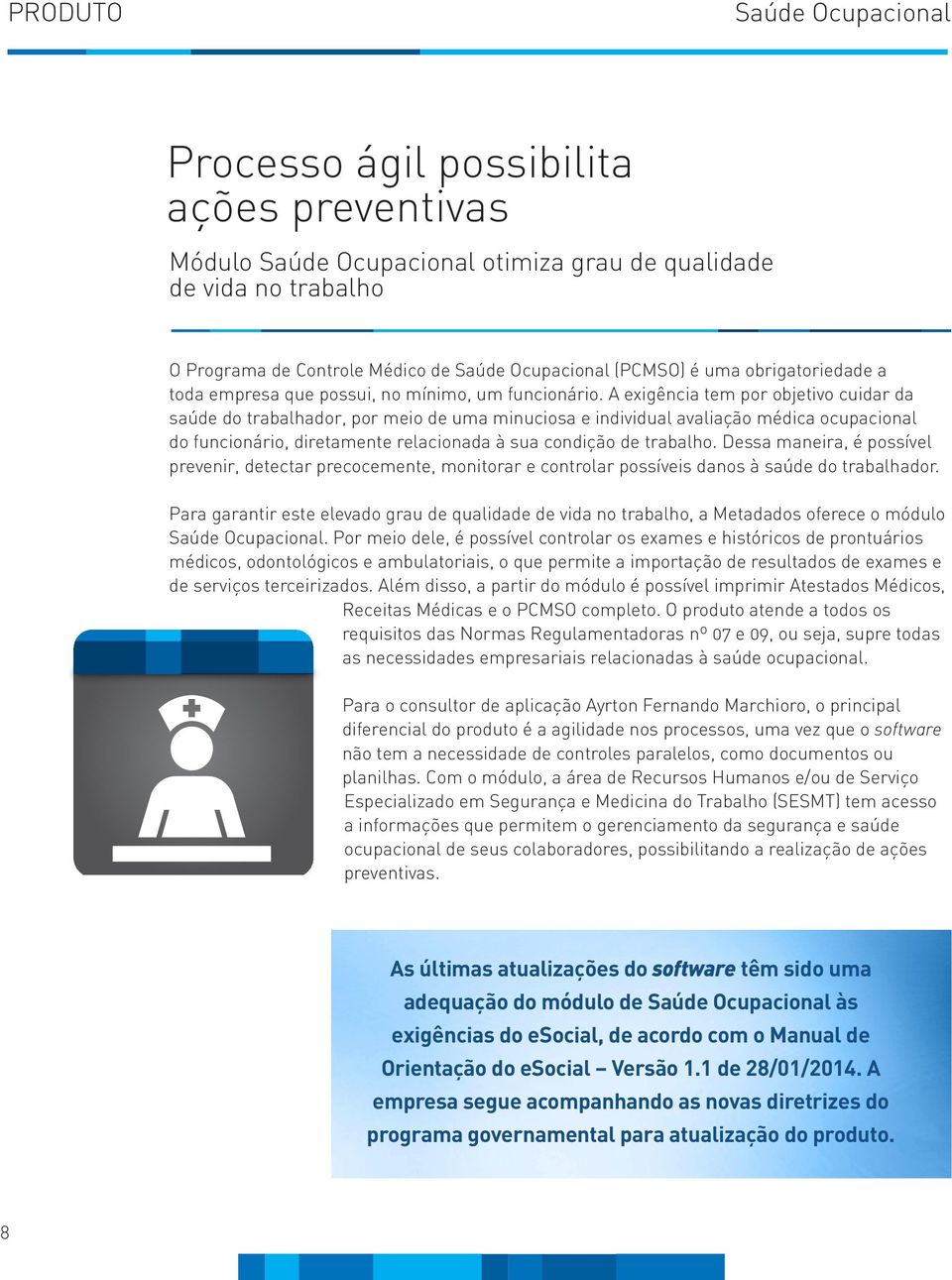 PRODUTO

Saúde Ocupacional

Processo ágil possibilita ações preventivas

Módulo Saúde Ocupacional otimiza grau de qualidade de vida no trabalho

O Programa de Controle Médico de Saúde Ocupacional (PCMSO) é uma obrigatoriedade a toda empresa que possui, no mínimo, um funcionário. A exigência tem por objetivo cuidar da saúde do trabalhador, por meio de uma minuciosa e individual avaliação médica ocupacional do funcionário, diretamente relacionada à sua condição de trabalho. Dessa maneira, é possível prevenir, detectar precocemente, monitorar e controlar possíveis danos à saúde do trabalhador.

Para garantir este elevado grau de qualidade de vida no trabalho, a Metadados oferece o módulo Saúde Ocupacional. Por meio dele, é possível controlar os exames e históricos de prontuários médicos, odontológicos e ambulatoriais, o que permite a importação de resultados de exames e de serviços terceirizados. Além disso, a partir do módulo é possível imprimir Atestados Médicos, Receitas Médicas e o PCMSO completo. O produto atende a todos os requisitos das Normas Regulamentadoras nº 07 e 09, ou seja, supre todas as necessidades empresariais relacionadas à saúde ocupacional.

Para o consultor de aplicação Ayrton Fernando Marchioro, o principal diferencial do produto é a agilidade nos processos, uma vez que o software não tem a necessidade de controles paralelos, como documentos ou planilhas. Com o módulo, a área de Recursos Humanos e/ou de Serviço Especializado em Segurança e Medicina do Trabalho (SESMT) tem acesso a informações que permitem o gerenciamento da segurança e saúde ocupacional de seus colaboradores, possibilitando a realização de ações preventivas.

As últimas atualizações do software têm sido uma adequação do módulo de Saúde Ocupacional às exigências do eSocial, de acordo com o Manual de Orientação do eSocial – Versão 1.1 de 28/01/2014. A empresa segue acompanhando as novas diretrizes do programa governamental para atualização do produto.

8